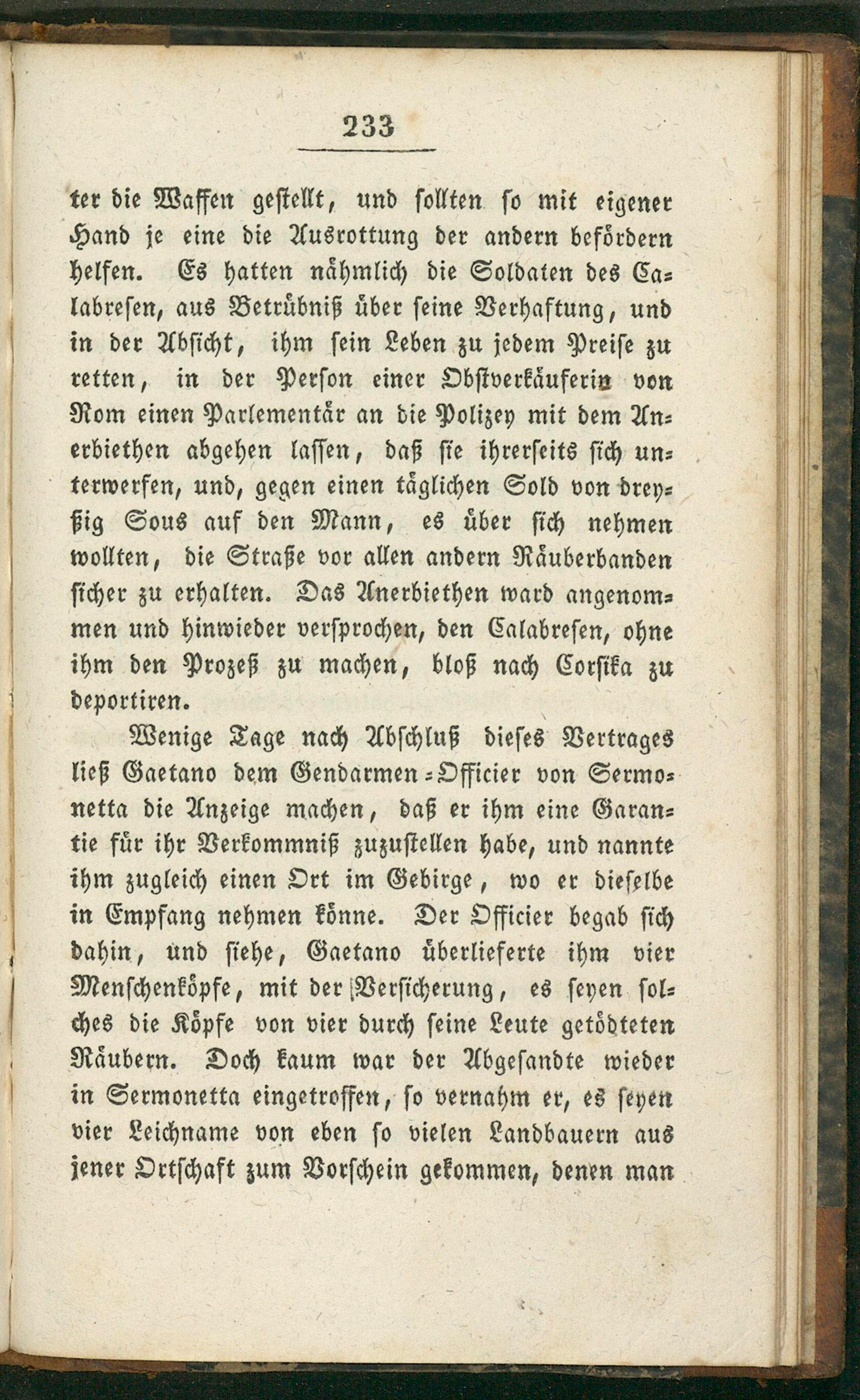 233

ter die Waffen gestellt, und sollten so mit eigener Hand je eine die Ausrottung der andern befördern helfen. Es hatten nähmlich die Soldaten des Calabresen, aus Betrübniß über seine Verhaftung, und in der Absicht, ihm sein Leben zu jedem Preise zu retten, in der Person einer Obstverkäuferin von Rom einen Parlementär an die Polizey mit dem Anerbiethen abgehen lassen, daß sie ihrerseits sich unterwerfen, und, gegen einen täglichen Sold von dreyßig Sous auf den Mann, es über sich nehmen wollten, die Straße vor allen andern Räuberbanden sicher zu erhalten. Das Anerbiethen ward angenommen und hinwieder versprochen, den Calabresen, ohne ihm den Prozeß zu machen, bloß nach Corsika zu deportiren.

Wenige Tage nach Abschluß dieses Vertrages ließ Gaetano dem Gendarmen-Officier von Sermonetta die Anzeige machen, daß er ihm eine Garantie für ihr Verkommniß zuzustellen habe, und nannte ihm zugleich einen Ort im Gebirge, wo er dieselbe in Empfang nehmen könne. Der Officier begab sich dahin, und siehe, Gaetano überlieferte ihm vier Menschenköpfe, mit der Versicherung, es seyen solches die Köpfe von vier durch seine Leute getödteten Räubern. Doch kaum war der Abgesandte wieder in Sermonetta eingetroffen, so vernahm er, es seyen vier Leichname von eben so vielen Landbauern aus jener Ortschaft zum Vorschein gekommen, denen man